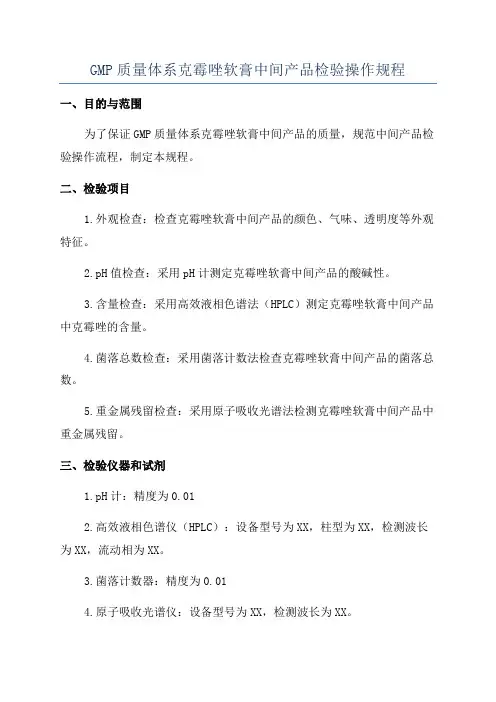 GMP 质量体系克霉唑软膏中间产品检验操作规程

一、目的与范围

为了保证 GMP 质量体系克霉唑软膏中间产品的质量，规范中间产品检验操作流程，制定本规程。

二、检验项目

1.外观检查：检查克霉唑软膏中间产品的颜色、气味、透明度等外观特征。

2.pH 值检查：采用 pH 计测定克霉唑软膏中间产品的酸碱性。

3.含量检查：采用高效液相色谱法（HPLC）测定克霉唑软膏中间产品中克霉唑的含量。

4.菌落总数检查：采用菌落计数法检查克霉唑软膏中间产品的菌落总数。

5.重金属残留检查：采用原子吸收光谱法检测克霉唑软膏中间产品中重金属残留。

三、检验仪器和试剂

1.pH 计：精度为 0.01

2.高效液相色谱仪（HPLC）：设备型号为 XX，柱型为 XX，检测波长为 XX，流动相为 XX。

3.菌落计数器：精度为 0.01

4.原子吸收光谱仪：设备型号为 XX，检测波长为 XX。